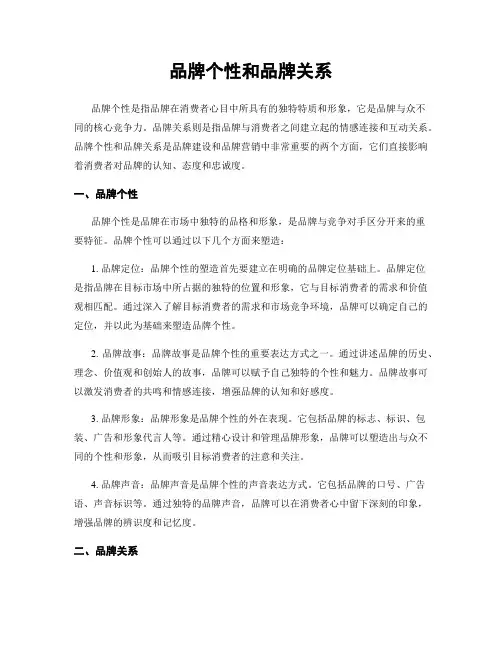 品牌个性和品牌关系

品牌个性是指品牌在消费者心目中所具有的独特特质和形象，它是品牌与众不同的核心竞争力。品牌关系则是指品牌与消费者之间建立起的情感连接和互动关系。品牌个性和品牌关系是品牌建设和品牌营销中非常重要的两个方面，它们直接影响着消费者对品牌的认知、态度和忠诚度。

一、品牌个性

品牌个性是品牌在市场中独特的品格和形象，是品牌与竞争对手区分开来的重要特征。品牌个性可以通过以下几个方面来塑造：

1. 品牌定位：品牌个性的塑造首先要建立在明确的品牌定位基础上。品牌定位是指品牌在目标市场中所占据的独特的位置和形象，它与目标消费者的需求和价值观相匹配。通过深入了解目标消费者的需求和市场竞争环境，品牌可以确定自己的定位，并以此为基础来塑造品牌个性。

2. 品牌故事：品牌故事是品牌个性的重要表达方式之一。通过讲述品牌的历史、理念、价值观和创始人的故事，品牌可以赋予自己独特的个性和魅力。品牌故事可以激发消费者的共鸣和情感连接，增强品牌的认知和好感度。

3. 品牌形象：品牌形象是品牌个性的外在表现。它包括品牌的标志、标识、包装、广告和形象代言人等。通过精心设计和管理品牌形象，品牌可以塑造出与众不同的个性和形象，从而吸引目标消费者的注意和关注。

4. 品牌声音：品牌声音是品牌个性的声音表达方式。它包括品牌的口号、广告语、声音标识等。通过独特的品牌声音，品牌可以在消费者心中留下深刻的印象，增强品牌的辨识度和记忆度。

二、品牌关系